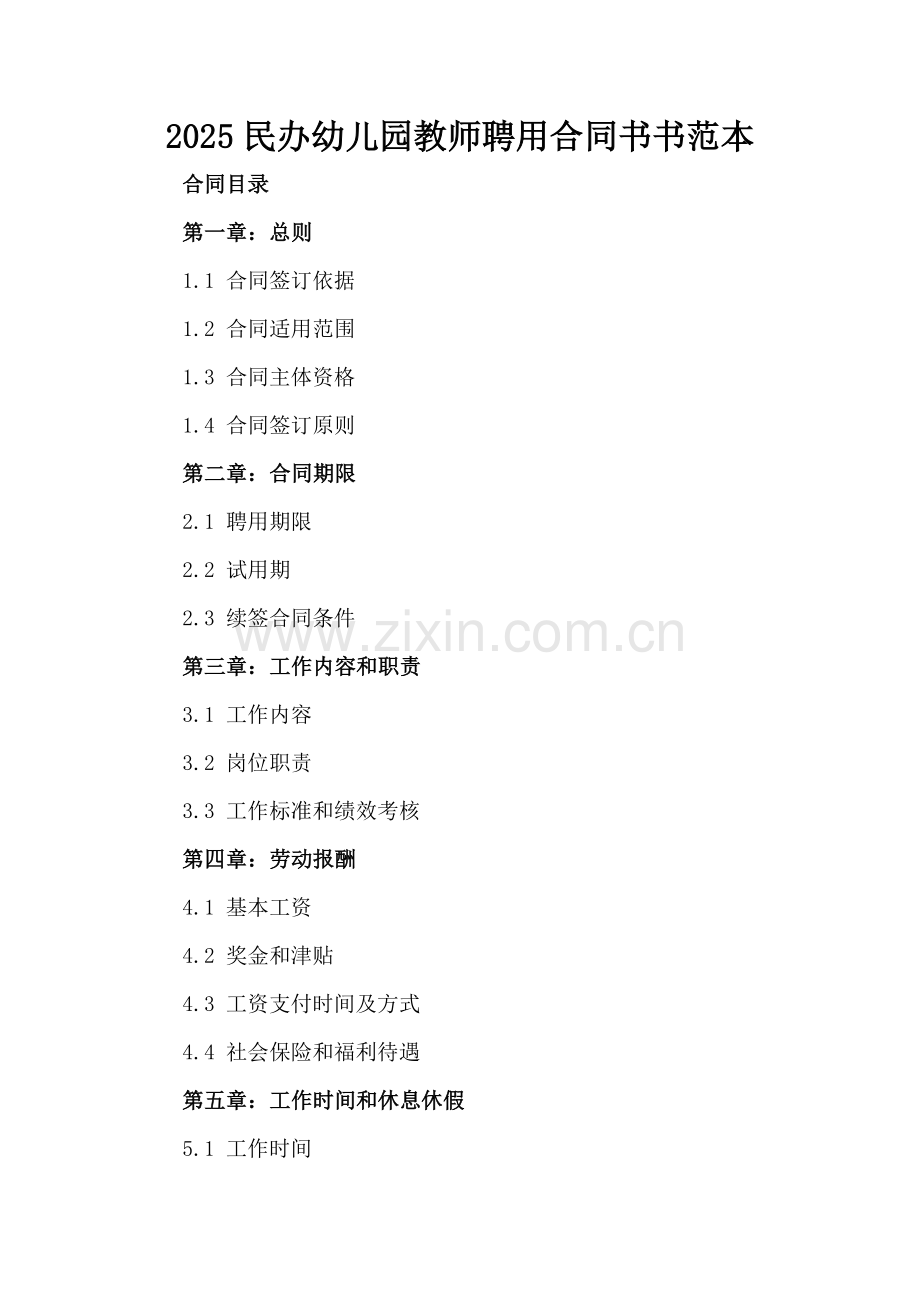 2025 民办幼儿园教师聘用合同书书范本

合同目录

第一章：总则

1.1 合同签订依据

1.2 合同适用范围

1.3 合同主体资格

1.4 合同签订原则

第二章：合同期限

2.1 聘用期限

2.2 试用期

2.3 续签合同条件

www.zixin.com.cn

第三章：工作内容和职责

3.1 工作内容

3.2 岗位职责

3.3 工作标准和绩效考核

第四章：劳动报酬

4.1 基本工资

4.2 奖金和津贴

4.3 工资支付时间及方式

4.4 社会保险和福利待遇

第五章：工作时间和休息休假

5.1 工作时间